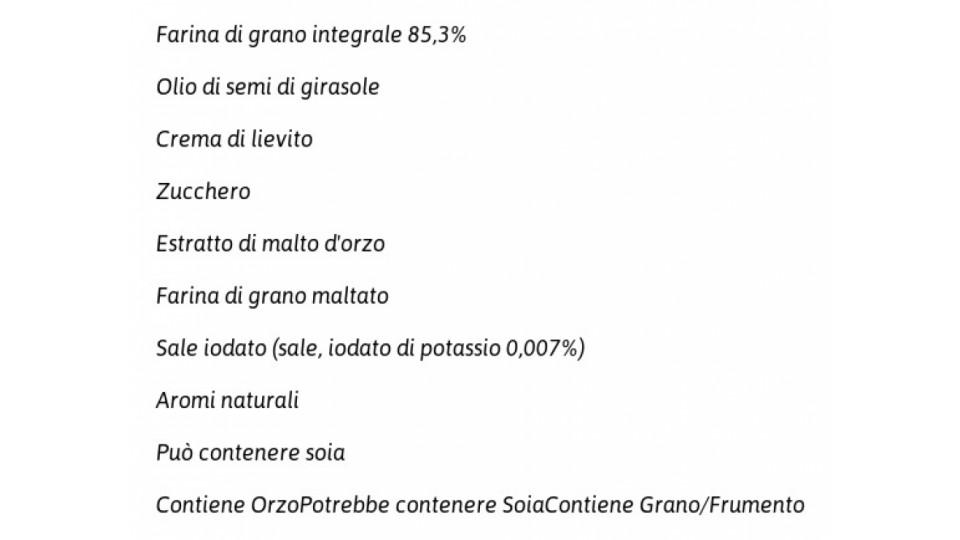 Farina di grano integrale 85,3%

Olio di semi di girasole

Crema di lievito

Zucchero

Estratto di malto d'orzo

Farina di grano maltato

Sale iodato (sale, iodato di potassio 0,007%)

Aromi naturali

Può contenere soia

Contiene OrzoPotrebbe contenere SoiaContiene Grano/Frumento